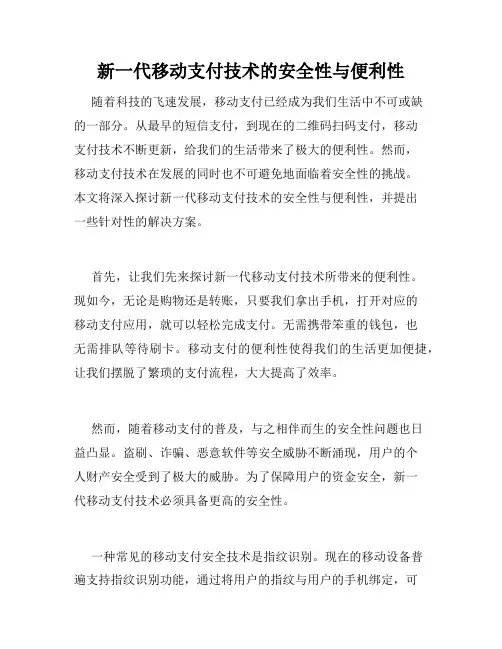 新一代移动支付技术的安全性与便利性

随着科技的飞速发展，移动支付已经成为我们生活中不可或缺的一部分。从最早的短信支付，到现在的二维码扫码支付，移动支付技术不断更新，给我们的生活带来了极大的便利性。然而，移动支付技术在发展的同时也不可避免地面临着安全性的挑战。本文将深入探讨新一代移动支付技术的安全性与便利性，并提出一些针对性的解决方案。

首先，让我们先来探讨新一代移动支付技术所带来的便利性。现如今，无论是购物还是转账，只要我们拿出手机，打开对应的移动支付应用，就可以轻松完成支付。无需携带笨重的钱包，也无需排队等待刷卡。移动支付的便利性使得我们的生活更加便捷，让我们摆脱了繁琐的支付流程，大大提高了效率。

然而，随着移动支付的普及，与之相伴而生的安全性问题也日益凸显。盗刷、诈骗、恶意软件等安全威胁不断涌现，用户的个人财产安全受到了极大的威胁。为了保障用户的资金安全，新一代移动支付技术必须具备更高的安全性。

一种常见的移动支付安全技术是指纹识别。现在的移动设备普遍支持指纹识别功能，通过将用户的指纹与用户的手机绑定，可